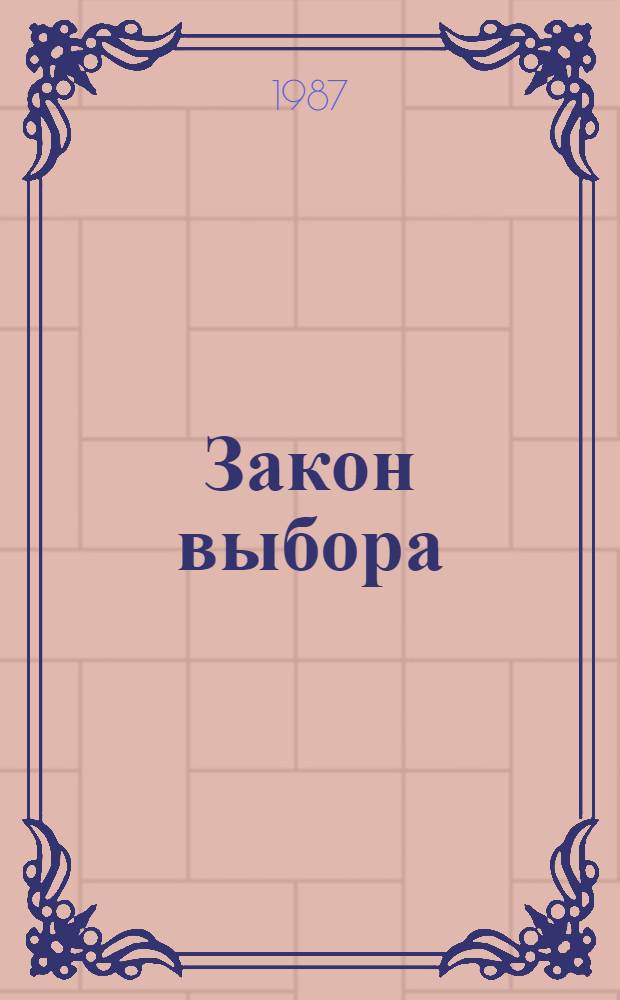 1987

Закон выбора